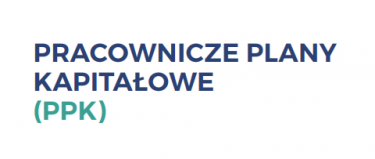 PRACOWNICZE PLANY KAPITAŁOWE
(PPK)